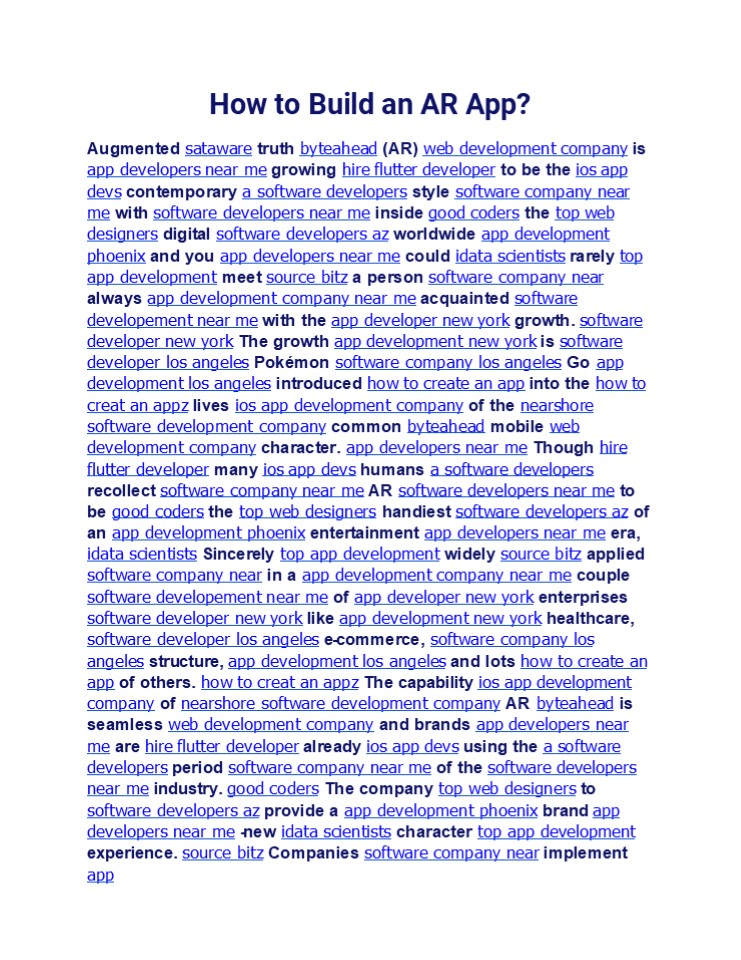 How to Build an AR App?

Augmented sataware truth byteahead (AR) web development company is app developers near me growing hire flutter developer to be the ios app devs contemporary a software developers style software company near me with software developers near me inside good coders the top web designers digital software developers az worldwide app development phoenix and you app developers near me could idata scientists rarely top app development meet source bitz a person software company near always app development company near me acquainted software developement near me with the app developer new york growth. software developer new york The growth app development new york is software developer los angeles Pokémon software company los angeles Go app development los angeles introduced how to create an app into the how to creat an appz lives ios app development company of the nearshore software development company common byteahead mobile web development company character. app developers near me Though hire flutter developer many ios app devs humans a software developers recollect software company near me AR software developers near me to be good coders the top web designers handiest software developers az of an app development phoenix entertainment app developers near me era, idata scientists Sincerely top app development widely source bitz applied software company near in a app development company near me couple software developement near me of app developer new york enterprises software developer new york like app development new york healthcare, software developer los angeles e-commerce, software company los angeles structure, app development los angeles and lots how to create an app of others. how to creat an appz The capability ios app development company of nearshore software development company AR byteahead is seamless web development company and brands app developers near me are hire flutter developer already ios app devs using the a software developers period software company near me of the software developers near me industry. good coders The company top web designers to software developers az provide a app development phoenix brand app developers near me -new idata scientists character top app development experience. source bitz Companies software company near implement app